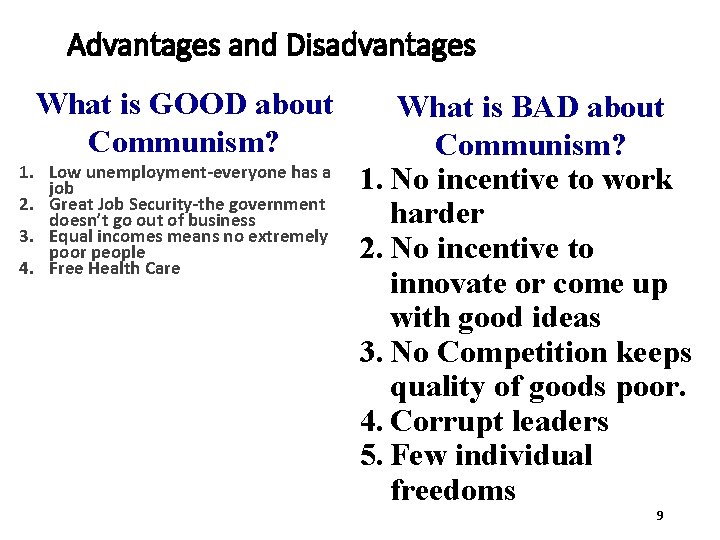 Advantages and Disadvantages

What is GOOD about Communism?

1. Low unemployment-everyone has a job
2. Great Job Security-the government doesn't go out of business
3. Equal incomes means no extremely poor people
4. Free Health Care

What is BAD about Communism?

1. No incentive to work harder
2. No incentive to innovate or come up with good ideas
3. No Competition keeps quality of goods poor.
4. Corrupt leaders
5. Few individual freedoms

9